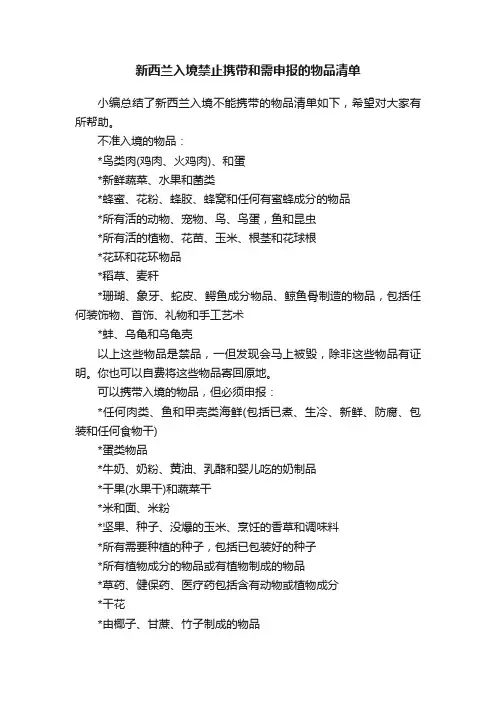 新西兰入境禁止携带和需申报的物品清单

小编总结了新西兰入境不能携带的物品清单如下，希望对大家有所帮助。

不准入境的物品：

*鸟类肉(鸡肉、火鸡肉)、和蛋

*新鲜蔬菜、水果和菌类

*蜂蜜、花粉、蜂胶、蜂窝和任何有蜜蜂成分的物品

*所有活的动物、宠物、鸟、鸟蛋，鱼和昆虫

*所有活的植物、花苗、玉米、根茎和花球根

*花环和花环物品

*稻草、麦秆

*珊瑚、象牙、蛇皮、鳄鱼成分物品、鲸鱼骨制造的物品，包括任何装饰物、首饰、礼物和手工艺术

*蚌、乌龟和乌龟壳

以上这些物品是禁品，一但发现会马上被毁，除非这些物品有证明。你也可以自费将这些物品寄回原地。

可以携带入境的物品，但必须申报：

*任何肉类、鱼和甲壳类海鲜(包括已煮、生冷、新鲜、防腐、包装和任何食物干)

*蛋类物品

*牛奶、奶粉、黄油、乳酪和婴儿吃的奶制品

*干果(水果干)和蔬菜干

*米和面、米粉

*坚果、种子、没爆的玉米、烹饪的香草和调味料

*所有需要种植的种子，包括已包装好的种子

*所有植物成分的物品或有植物制成的物品

*草药、健保药、医疗药包括含有动物或植物成分

*干花

*由椰子、甘蔗、竹子制成的物品